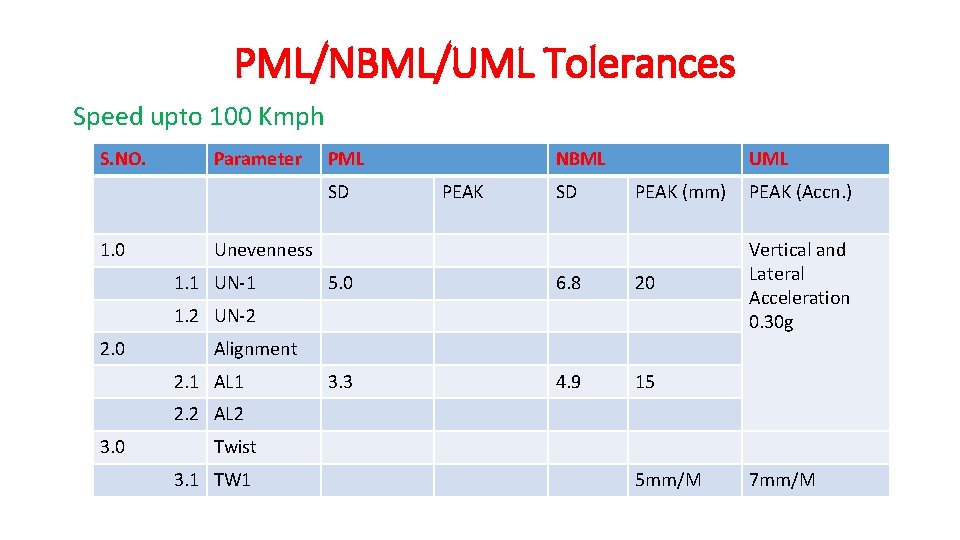 PML/NBML/UML Tolerances

Speed upto 100 Kmph

| S.NO. | Parameter | PML | | NBML | | UML |
|---|---|---|---|---|---|---|
| | | SD | PEAK | SD | PEAK (mm) | PEAK (Accn.) |
| 1.0 | Unevenness | | | | | Vertical and Lateral Acceleration 0.30g |
| 1.1 | UN-1 | 5.0 | | 6.8 | 20 | |
| 1.2 | UN-2 | | | | | |
| 2.0 | Alignment | | | | | |
| 2.1 | AL1 | 3.3 | | 4.9 | 15 | |
| 2.2 | AL2 | | | | | |
| 3.0 | Twist | | | | | |
| 3.1 | TW1 | | | | 5mm/M | 7mm/M |